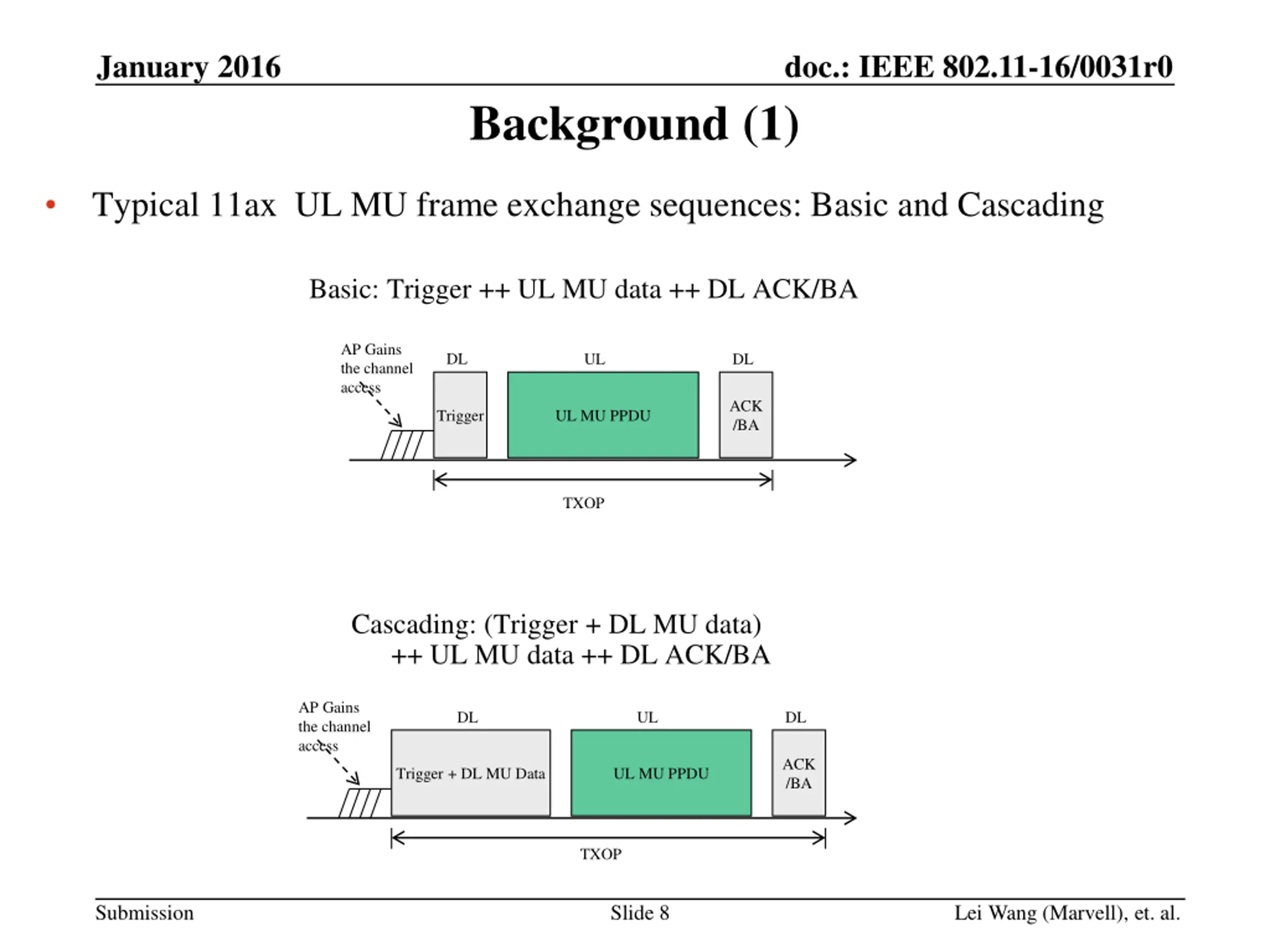 January 2016

doc.: IEEE 802.11-16/0031r0

Background (1)

• Typical 11ax UL MU frame exchange sequences: Basic and Cascading

Basic: Trigger ++ UL MU data ++ DL ACK/BA

AP Gains the channel access

DL

UL

DL

Trigger

UL MU PPDU

ACK /BA

TXOP

Cascading: (Trigger + DL MU data) ++ UL MU data ++ DL ACK/BA

AP Gains the channel access

DL

UL

DL

Trigger + DL MU Data

UL MU PPDU

ACK /BA

TXOP

Submission

Slide 8

Lei Wang (Marvell), et. al.